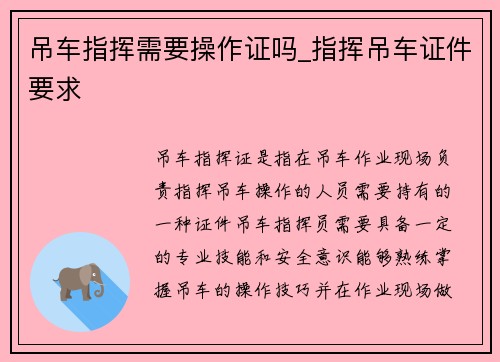 吊车指挥需要操作证吗_指挥吊车证件要求

吊车指挥证是指在吊车作业现场负责指挥吊车操作的人员需要持有的一种证件吊车指挥员需要具备一定的专业技能和安全意识能够熟练掌握吊车的操作技巧并在作业现场做